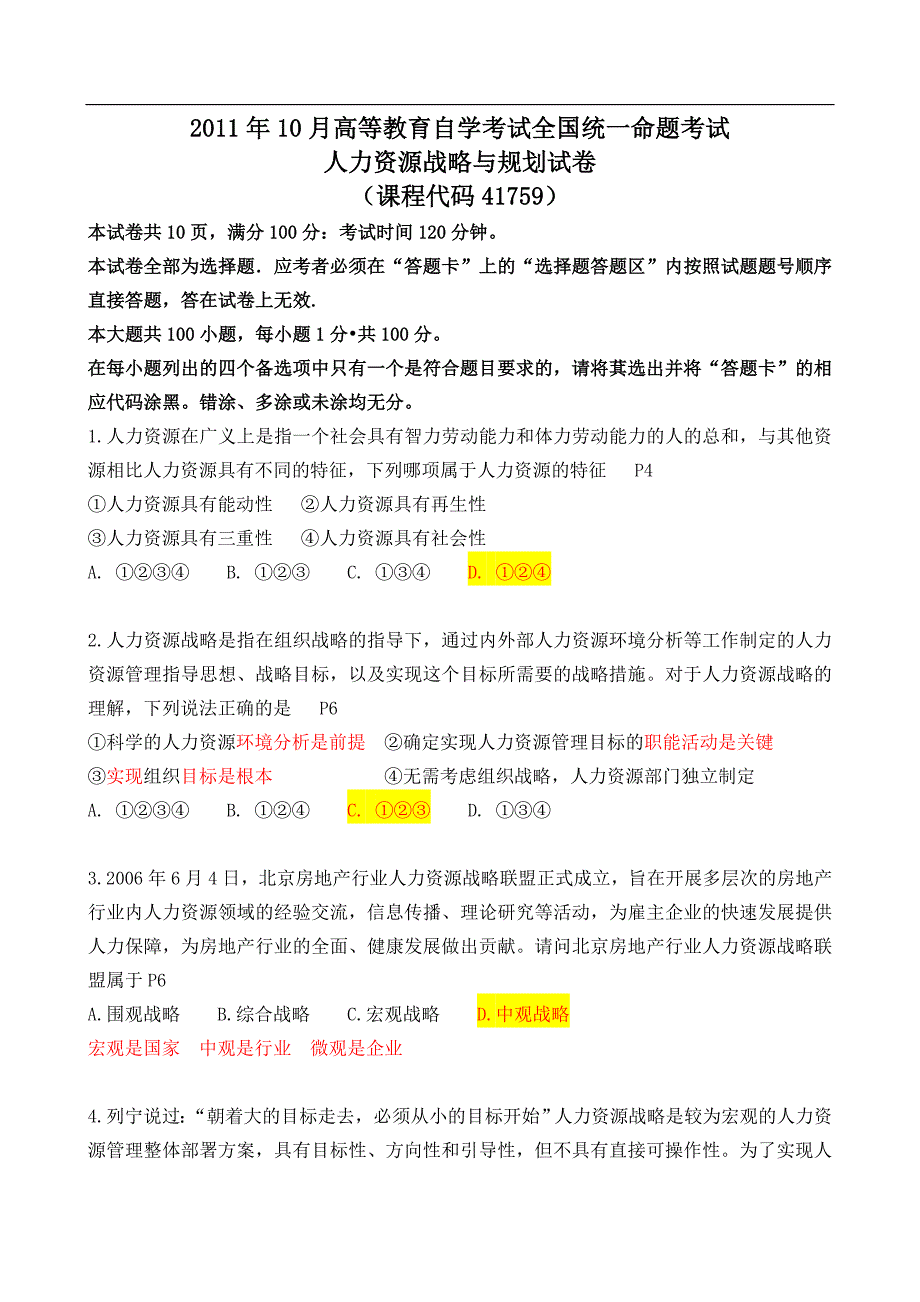 2011 年 10 月高等教育自学考试全国统一命题考试
人力资源战略与规划试卷
（课程代码 41759）

本试卷共 10 页，满分 100 分：考试时间 120 分钟。

本试卷全部为选择题．应考者必须在“答题卡”上的“选择题答题区”内按照试题题号顺序直接答题，答在试卷上无效.

本大题共 100 小题，每小题 1 分•共 100 分。

在每小题列出的四个备选项中只有一个是符合题目要求的，请将其选出并将“答题卡”的相应代码涂黑。错涂、多涂或未涂均无分。

1.人力资源在广义上是指一个社会具有智力劳动能力和体力劳动能力的人的总和，与其他资源相比人力资源具有不同的特征，下列哪项属于人力资源的特征　P4
①人力资源具有能动性　②人力资源具有再生性
③人力资源具有三重性　④人力资源具有社会性
A. ①②③④　B. ①②③　C. ①③④　D. ①②④

2.人力资源战略是指在组织战略的指导下，通过内外部人力资源环境分析等工作制定的人力资源管理指导思想、战略目标，以及实现这个目标所需要的战略措施。对于人力资源战略的理解，下列说法正确的是　P6
①科学的人力资源环境分析是前提　②确定实现人力资源管理目标的职能活动是关键
③实现组织目标是根本　④无需考虑组织战略，人力资源部门独立制定
A. ①②③④　B. ①②④　C. ①②③　D. ①③④

3.2006 年 6 月 4 日，北京房地产行业人力资源战略联盟正式成立，旨在开展多层次的房地产行业内人力资源领域的经验交流，信息传播、理论研究等活动，为雇主企业的快速发展提供人力保障，为房地产行业的全面、健康发展做出贡献。请问北京房地产行业人力资源战略联盟属于 P6
A.围观战略　B.综合战略　C.宏观战略　D.中观战略
宏观是国家　中观是行业　微观是企业

4.列宁说过：“朝着大的目标走去，必须从小的目标开始”人力资源战略是较为宏观的人力资源管理整体部署方案，具有目标性、方向性和引导性，但不具有直接可操作性。为了实现人